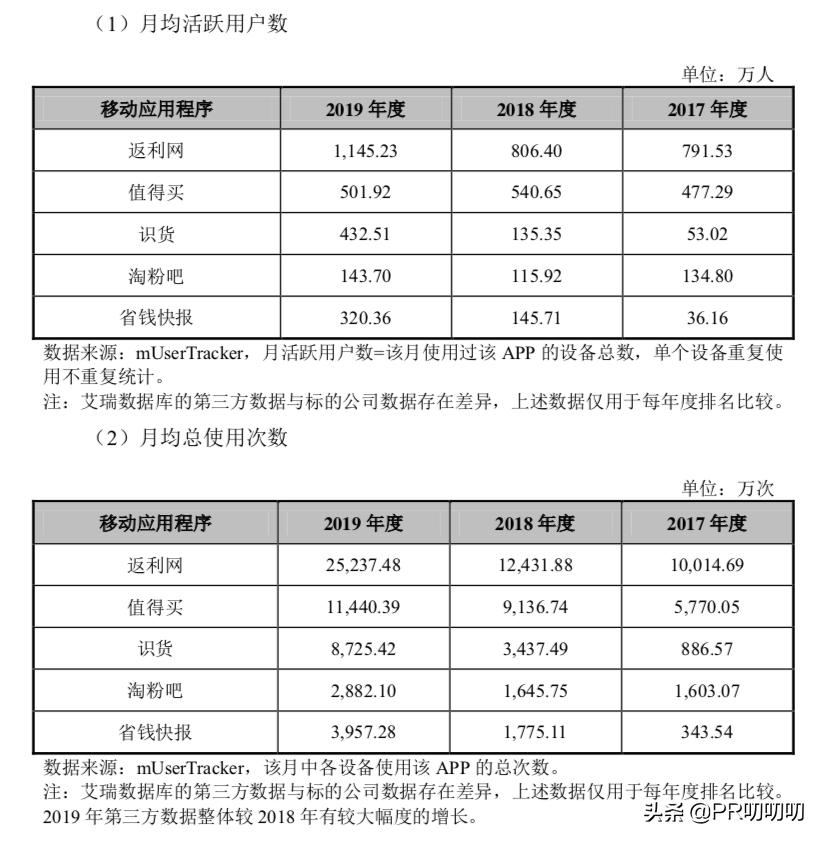 （1）月均活跃用户数

单位：万人

| 移动应用程序 | 2019 年度 | 2018 年度 | 2017 年度 |
|---|---|---|---|
| 返利网 | 1,145.23 | 806.40 | 791.53 |
| 值得买 | 501.92 | 540.65 | 477.29 |
| 识货 | 432.51 | 135.35 | 53.02 |
| 淘粉吧 | 143.70 | 115.92 | 134.80 |
| 省钱快报 | 320.36 | 145.71 | 36.16 |

数据来源：mUserTracker，月活跃用户数=该月使用过该 APP 的设备总数，单个设备重复使用不重复统计。
注：艾瑞数据库的第三方数据与标的公司数据存在差异，上述数据仅用于每年度排名比较。

（2）月均总使用次数

单位：万次

| 移动应用程序 | 2019 年度 | 2018 年度 | 2017 年度 |
|---|---|---|---|
| 返利网 | 25,237.48 | 12,431.88 | 10,014.69 |
| 值得买 | 11,440.39 | 9,136.74 | 5,770.05 |
| 识货 | 8,725.42 | 3,437.49 | 886.57 |
| 淘粉吧 | 2,882.10 | 1,645.75 | 1,603.07 |
| 省钱快报 | 3,957.28 | 1,775.11 | 343.54 |

数据来源：mUserTracker，该月中各设备使用该 APP 的总次数。
注：艾瑞数据库的第三方数据与标的公司数据存在差异，上述数据仅用于每年度排名比较。2019 年第三方数据整体较 2018 年有较大幅度的增长。

头条 @PR叨叨叨